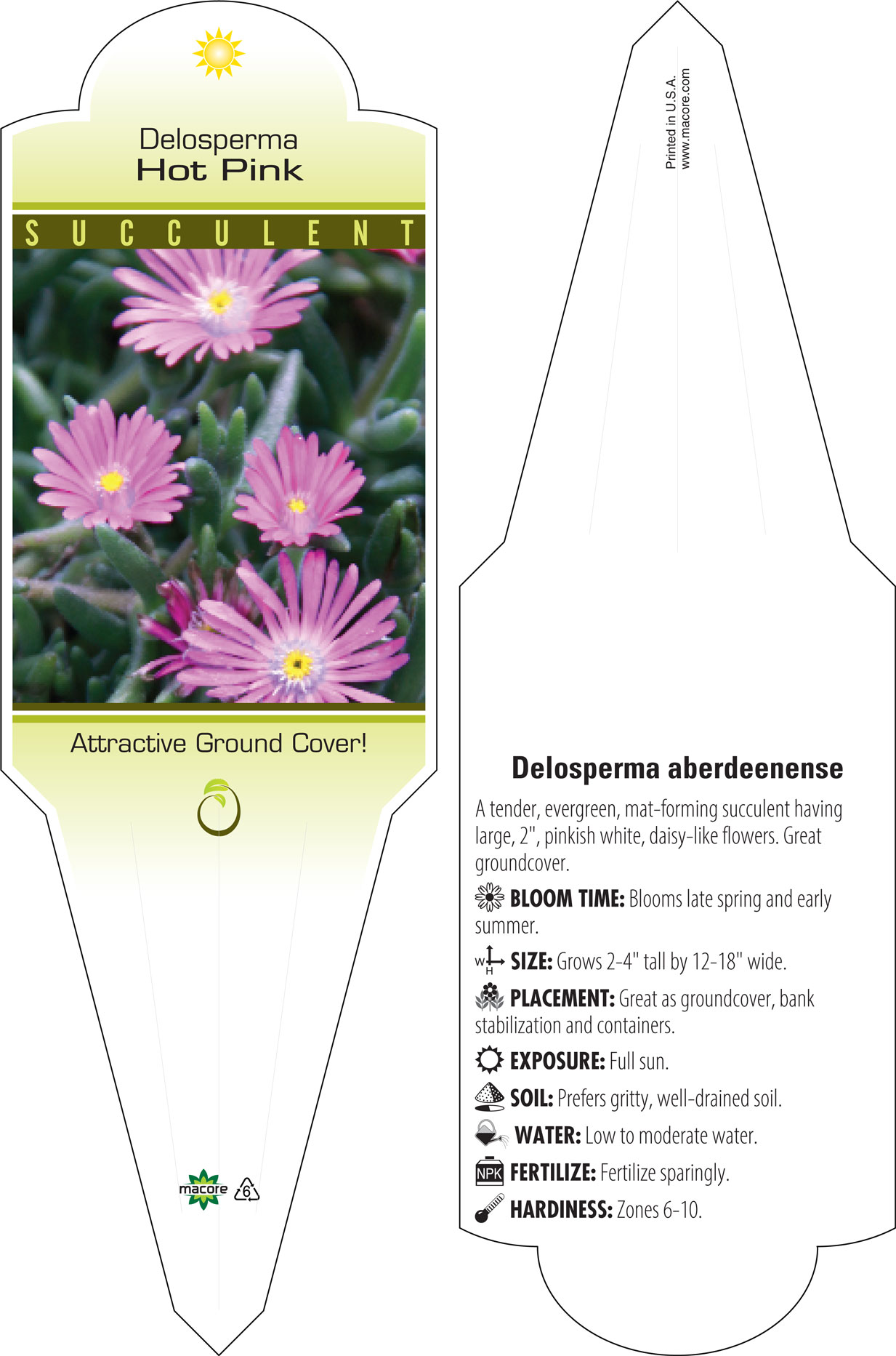 Delosperma
Hot Pink

SUCCULENT

Attractive Ground Cover!

macore 6

Printed in U.S.A.
www.macore.com

Delosperma aberdeenense

A tender, evergreen, mat-forming succulent having large, 2", pinkish white, daisy-like flowers. Great groundcover.

BLOOM TIME: Blooms late spring and early summer.

W H SIZE: Grows 2-4" tall by 12-18" wide.

PLACEMENT: Great as groundcover, bank stabilization and containers.

EXPOSURE: Full sun.

SOIL: Prefers gritty, well-drained soil.

WATER: Low to moderate water.

NPK FERTILIZE: Fertilize sparingly.

HARDINESS: Zones 6-10.